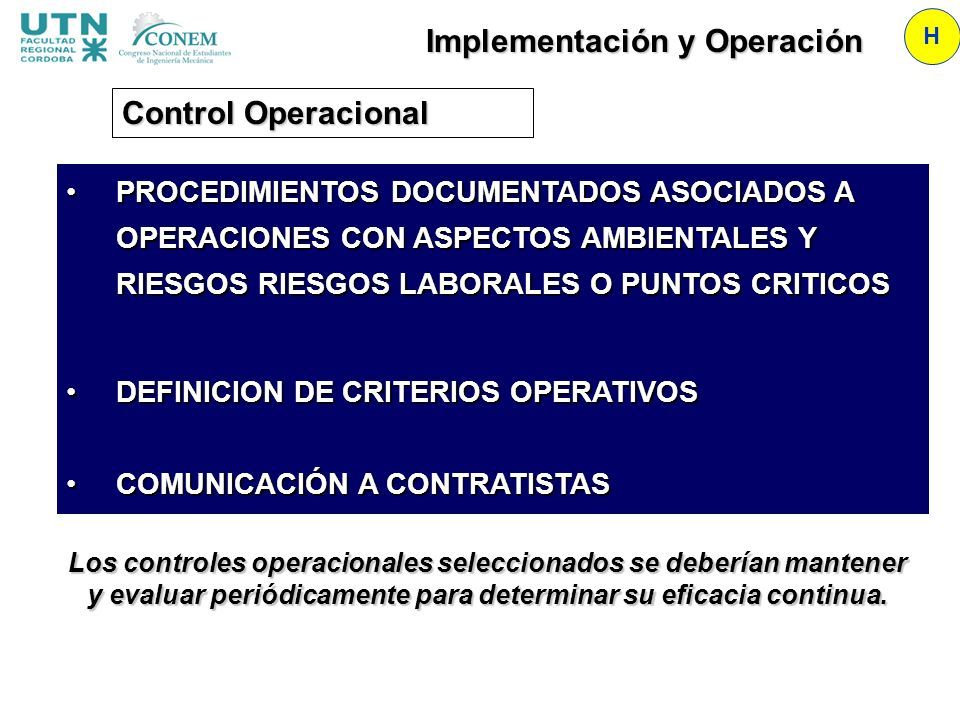 UTN FACULTAD REGIONAL CORDOBA

CONEM Congreso Nacional de Estudiantes de Ingeniería Mecánica

Implementación y Operación

H

Control Operacional

• PROCEDIMIENTOS DOCUMENTADOS ASOCIADOS A OPERACIONES CON ASPECTOS AMBIENTALES Y RIESGOS RIESGOS LABORALES O PUNTOS CRITICOS

• DEFINICION DE CRITERIOS OPERATIVOS

• COMUNICACIÓN A CONTRATISTAS

Los controles operacionales seleccionados se deberían mantener y evaluar periódicamente para determinar su eficacia continua.